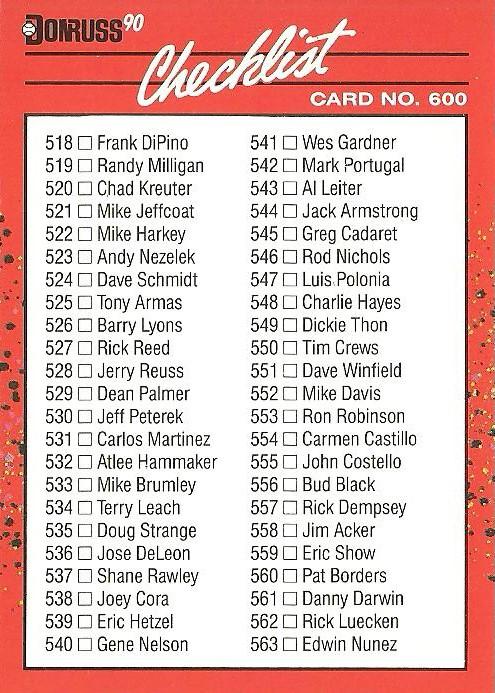 DONRUSS 90

Checklist

CARD NO. 600

518 ☐ Frank DiPino
519 ☐ Randy Milligan
520 ☐ Chad Kreuter
521 ☐ Mike Jeffcoat
522 ☐ Mike Harkey
523 ☐ Andy Nezelek
524 ☐ Dave Schmidt
525 ☐ Tony Armas
526 ☐ Barry Lyons
527 ☐ Rick Reed
528 ☐ Jerry Reuss
529 ☐ Dean Palmer
530 ☐ Jeff Peterek
531 ☐ Carlos Martinez
532 ☐ Atlee Hammaker
533 ☐ Mike Brumley
534 ☐ Terry Leach
535 ☐ Doug Strange
536 ☐ Jose DeLeon
537 ☐ Shane Rawley
538 ☐ Joey Cora
539 ☐ Eric Hetzel
540 ☐ Gene Nelson

541 ☐ Wes Gardner
542 ☐ Mark Portugal
543 ☐ Al Leiter
544 ☐ Jack Armstrong
545 ☐ Greg Cadaret
546 ☐ Rod Nichols
547 ☐ Luis Polonia
548 ☐ Charlie Hayes
549 ☐ Dickie Thon
550 ☐ Tim Crews
551 ☐ Dave Winfield
552 ☐ Mike Davis
553 ☐ Ron Robinson
554 ☐ Carmen Castillo
555 ☐ John Costello
556 ☐ Bud Black
557 ☐ Rick Dempsey
558 ☐ Jim Acker
559 ☐ Eric Show
560 ☐ Pat Borders
561 ☐ Danny Darwin
562 ☐ Rick Luecken
563 ☐ Edwin Nunez